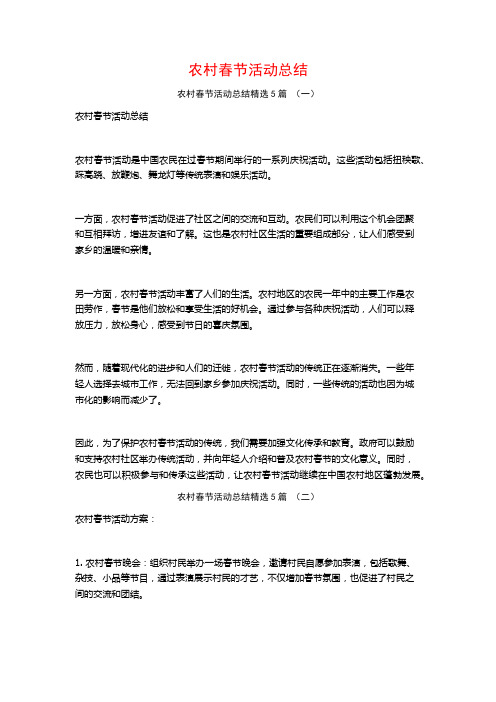 农村春节活动总结

农村春节活动总结精选 5 篇 （一）

农村春节活动总结

农村春节活动是中国农民在过春节期间举行的一系列庆祝活动。这些活动包括扭秧歌、踩高跷、放鞭炮、舞龙灯等传统表演和娱乐活动。

一方面，农村春节活动促进了社区之间的交流和互动。农民们可以利用这个机会团聚和互相拜访，增进友谊和了解。这也是农村社区生活的重要组成部分，让人们感受到家乡的温暖和亲情。

另一方面，农村春节活动丰富了人们的生活。农村地区的农民一年中的主要工作是农田劳作，春节是他们放松和享受生活的好机会。通过参与各种庆祝活动，人们可以释放压力，放松身心，感受到节日的喜庆氛围。

然而，随着现代化的进步和人们的迁徙，农村春节活动的传统正在逐渐消失。一些年轻人选择去城市工作，无法回到家乡参加庆祝活动。同时，一些传统的活动也因为城市化的影响而减少了。

因此，为了保护农村春节活动的传统，我们需要加强文化传承和教育。政府可以鼓励和支持农村社区举办传统活动，并向年轻人介绍和普及农村春节的文化意义。同时，农民也可以积极参与和传承这些活动，让农村春节活动继续在中国农村地区蓬勃发展。

农村春节活动总结精选 5 篇 （二）

农村春节活动方案：

1. 农村春节晚会：组织村民举办一场春节晚会，邀请村民自愿参加表演，包括歌舞、杂技、小品等节目，通过表演展示村民的才艺，不仅增加春节氛围，也促进了村民之间的交流和团结。